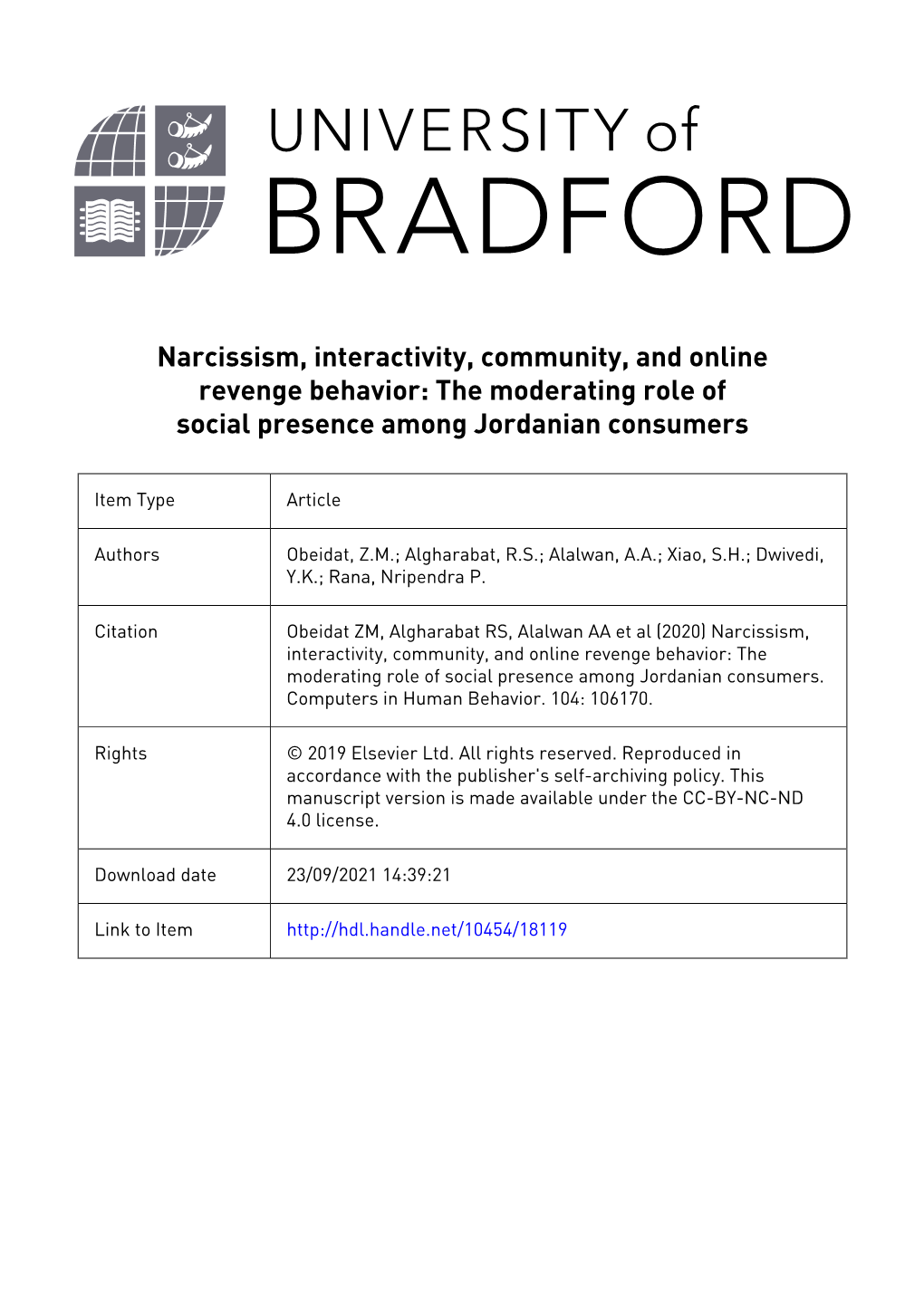 UNIVERSITY of
BRADFORD

Narcissism, interactivity, community, and online revenge behavior: The moderating role of social presence among Jordanian consumers

| Item Type | Article |
|---|---|
| Authors | Obeidat, Z.M.; Algharabat, R.S.; Alalwan, A.A.; Xiao, S.H.; Dwivedi, Y.K.; Rana, Nripendra P. |
| Citation | Obeidat ZM, Algharabat RS, Alalwan AA et al (2020) Narcissism, interactivity, community, and online revenge behavior: The moderating role of social presence among Jordanian consumers. Computers in Human Behavior. 104: 106170. |
| Rights | © 2019 Elsevier Ltd. All rights reserved. Reproduced in accordance with the publisher's self-archiving policy. This manuscript version is made available under the CC-BY-NC-ND 4.0 license. |
| Download date | 23/09/2021 14:39:21 |
| Link to Item | http://hdl.handle.net/10454/18119 |